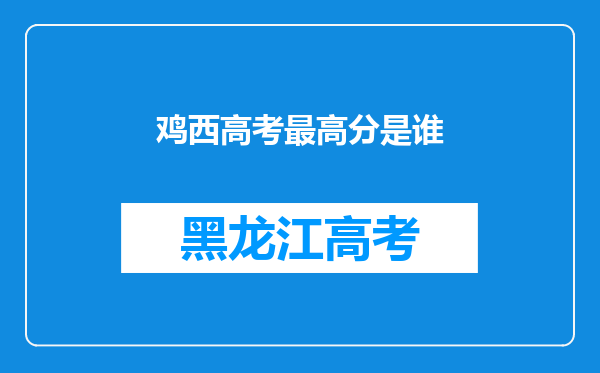 鸡西高考最高分是谁

黑龙江高考